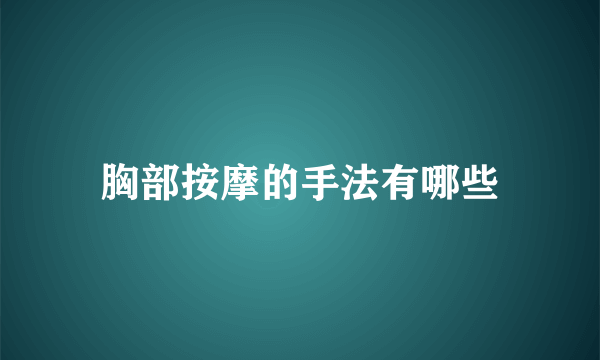 胸部按摩的手法有哪些